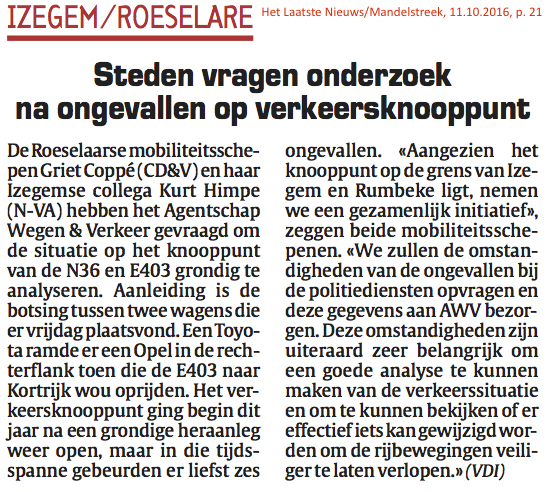 IZEGEM/ROESELARE

Het Laatste Nieuws/Mandelstreek, 11.10.2016, p. 21

Steden vragen onderzoek na ongevallen op verkeersknooppunt

De Roeselaarse mobiliteitsschepen Griet Coppé (CD&V) en haar Izegemse collega Kurt Himpe (N-VA) hebben het Agentschap Wegen & Verkeer gevraagd om de situatie op het knooppunt van de N36 en E403 grondig te analyseren. Aanleiding is de botsing tussen twee wagens die er vrijdag plaatsvond. Een Toyota ramde er een Opel in de rechterflank toen die de E403 naar Kortrijk wou oprijden. Het verkeersknooppunt ging begin dit jaar na een grondige heraanleg weer open, maar in die tijdsspanne gebeurden er liefst zes ongevallen. «Aangezien het knooppunt op de grens van Izegem en Rumbeke ligt, nemen we een gezamenlijk initiatief», zeggen beide mobiliteitsschepenen. «We zullen de omstandigheden van de ongevallen bij de politiediensten opvragen en deze gegevens aan AWV bezorgen. Deze omstandigheden zijn uiteraard zeer belangrijk om een goede analyse te kunnen maken van de verkeerssituatie en om te kunnen bekijken of er effectief iets kan gewijzigd worden om de rijbewegingen veiliger te laten verlopen.» (VDI)